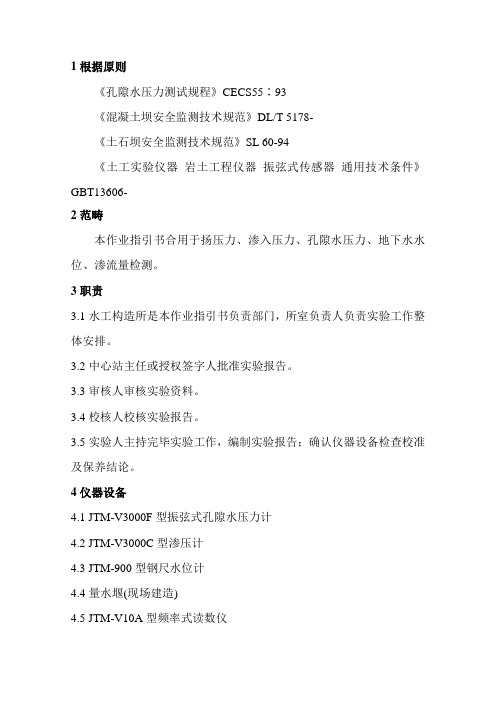 1 根据原则

《孔隙水压力测试规程》CECS55：93

《混凝土坝安全监测技术规范》DL/T 5178-

《土石坝安全监测技术规范》SL 60-94

《土工实验仪器 岩土工程仪器 振弦式传感器 通用技术条件》GBT13606-

2 范畴

本作业指引书合用于扬压力、渗入压力、孔隙水压力、地下水水位、渗流量检测。

3 职责

3.1 水工构造所是本作业指引书负责部门，所室负责人负责实验工作整体安排。

3.2 中心站主任或授权签字人批准实验报告。

3.3 审核人审核实验资料。

3.4 校核人校核实验报告。

3.5 实验人主持完毕实验工作，编制实验报告；确认仪器设备检查校准及保养结论。

4 仪器设备

4.1 JTM-V3000F 型振弦式孔隙水压力计

4.2 JTM-V3000C 型渗压计

4.3 JTM-900 型钢尺水位计

4.4 量水堰(现场建造)

4.5 JTM-V10A 型频率式读数仪